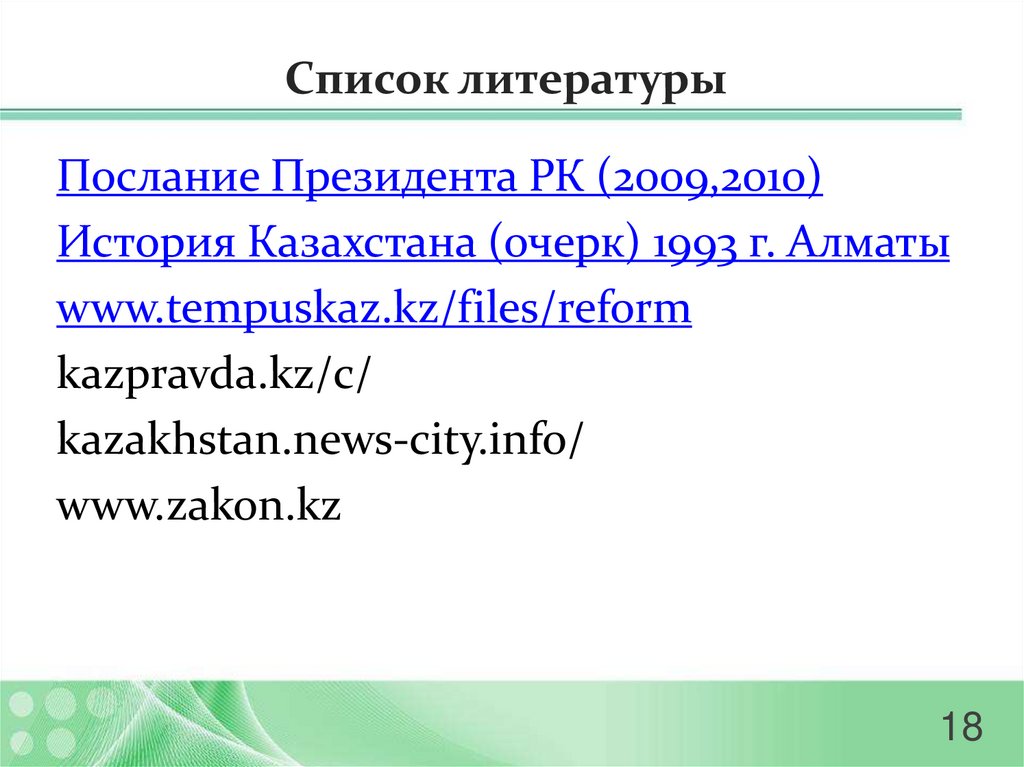 Список литературы

Послание Президента РК (2009,2010)

История Казахстана (очерк) 1993 г. Алматы

www.tempuskaz.kz/files/reform

kazpravda.kz/c/

kazakhstan.news-city.info/

www.zakon.kz

18